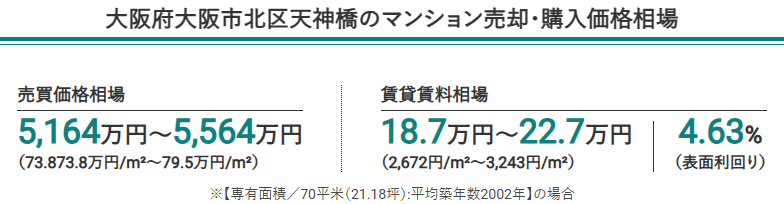 大阪府大阪市北区天神橋のマンション売却・購入価格相場

売買価格相場

5,164万円〜5,564万円

(73.873.8万円/m²〜79.5万円/m²)

賃貸賃料相場

18.7万円〜22.7万円

(2,672円/m²〜3,243円/m²)

4.63%

(表面利回り)

※【専有面積／70平米(21.18坪):平均築年数2002年】の場合